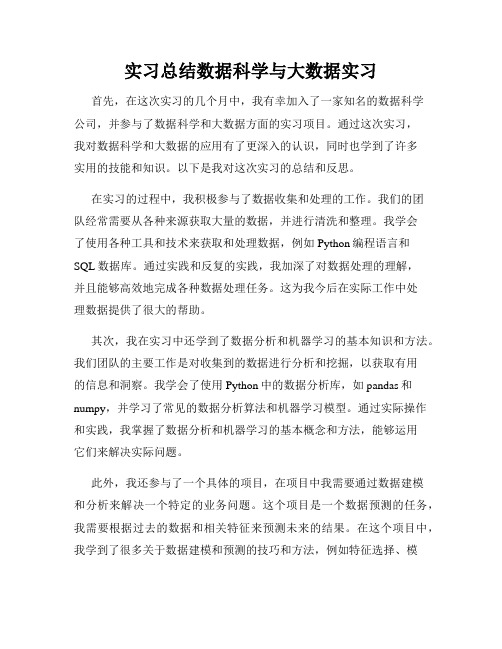 实习总结数据科学与大数据实习

首先，在这次实习的几个月中，我有幸加入了一家知名的数据科学公司，并参与了数据科学和大数据方面的实习项目。通过这次实习，我对数据科学和大数据的应用有了更深入的认识，同时也学到了许多实用的技能和知识。以下是我对这次实习的总结和反思。

在实习的过程中，我积极参与了数据收集和处理的工作。我们的团队经常需要从各种来源获取大量的数据，并进行清洗和整理。我学会了使用各种工具和技术来获取和处理数据，例如 Python 编程语言和 SQL 数据库。通过实践和反复的实践，我加深了对数据处理的理解，并且能够高效地完成各种数据处理任务。这为我今后在实际工作中处理数据提供了很大的帮助。

其次，我在实习中还学到了数据分析和机器学习的基本知识和方法。我们团队的主要工作是对收集到的数据进行分析和挖掘，以获取有用的信息和洞察。我学会了使用 Python 中的数据分析库，如 pandas 和 numpy，并学习了常见的数据分析算法和机器学习模型。通过实际操作和实践，我掌握了数据分析和机器学习的基本概念和方法，能够运用它们来解决实际问题。

此外，我还参与了一个具体的项目，在项目中我需要通过数据建模和分析来解决一个特定的业务问题。这个项目是一个数据预测的任务，我需要根据过去的数据和相关特征来预测未来的结果。在这个项目中，我学到了很多关于数据建模和预测的技巧和方法，例如特征选择、模